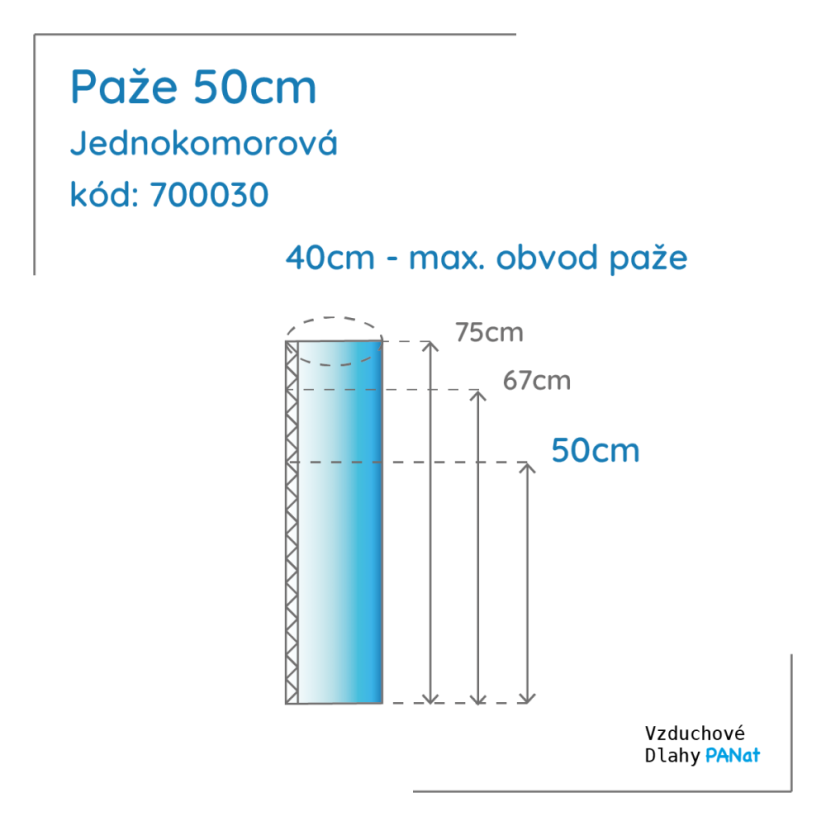 Paže 50cm
Jednokomorová
kód: 700030

40cm - max. obvod paže

75cm
67cm
50cm

Vzduchové
Dlahy PANat